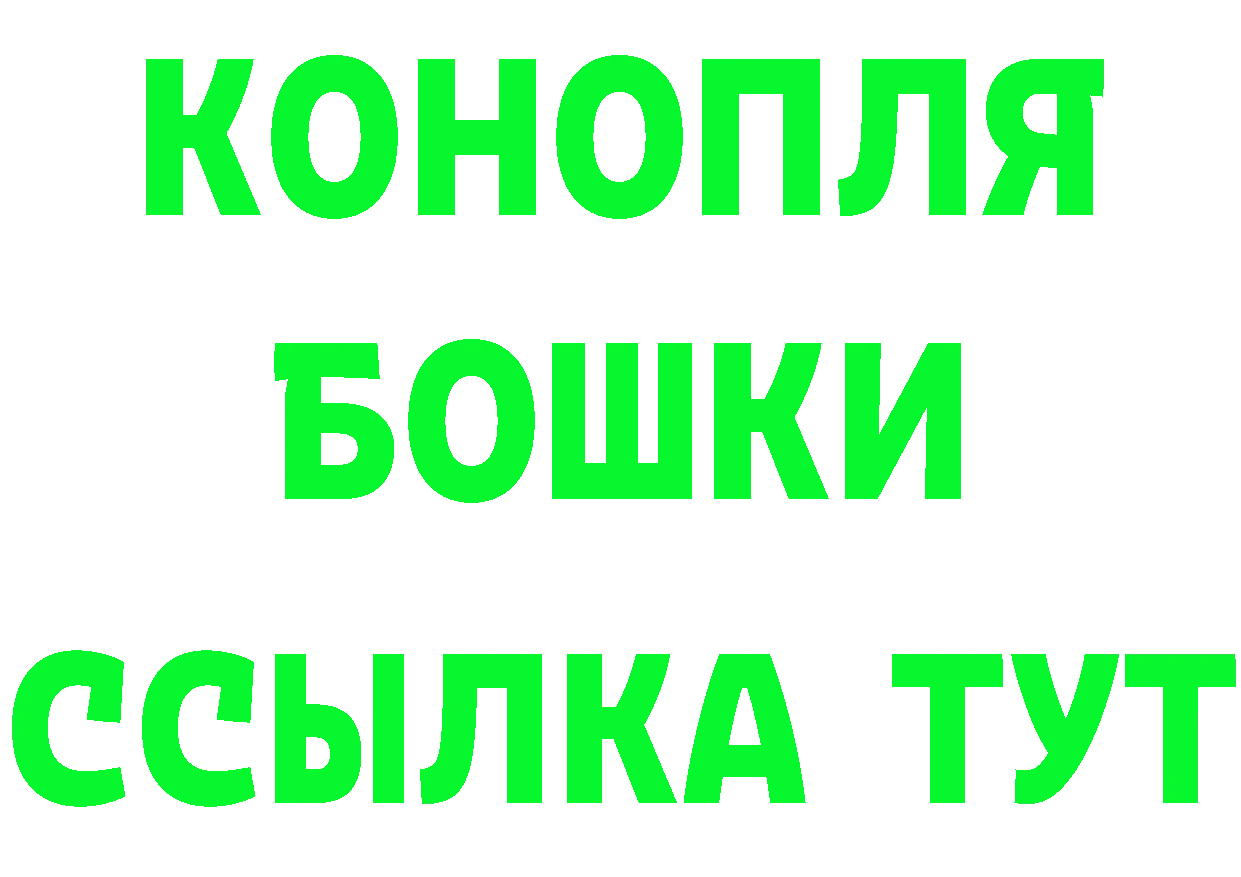 КОНОПЛЯ
БОШКИ
ССЫЛКА ТУТ